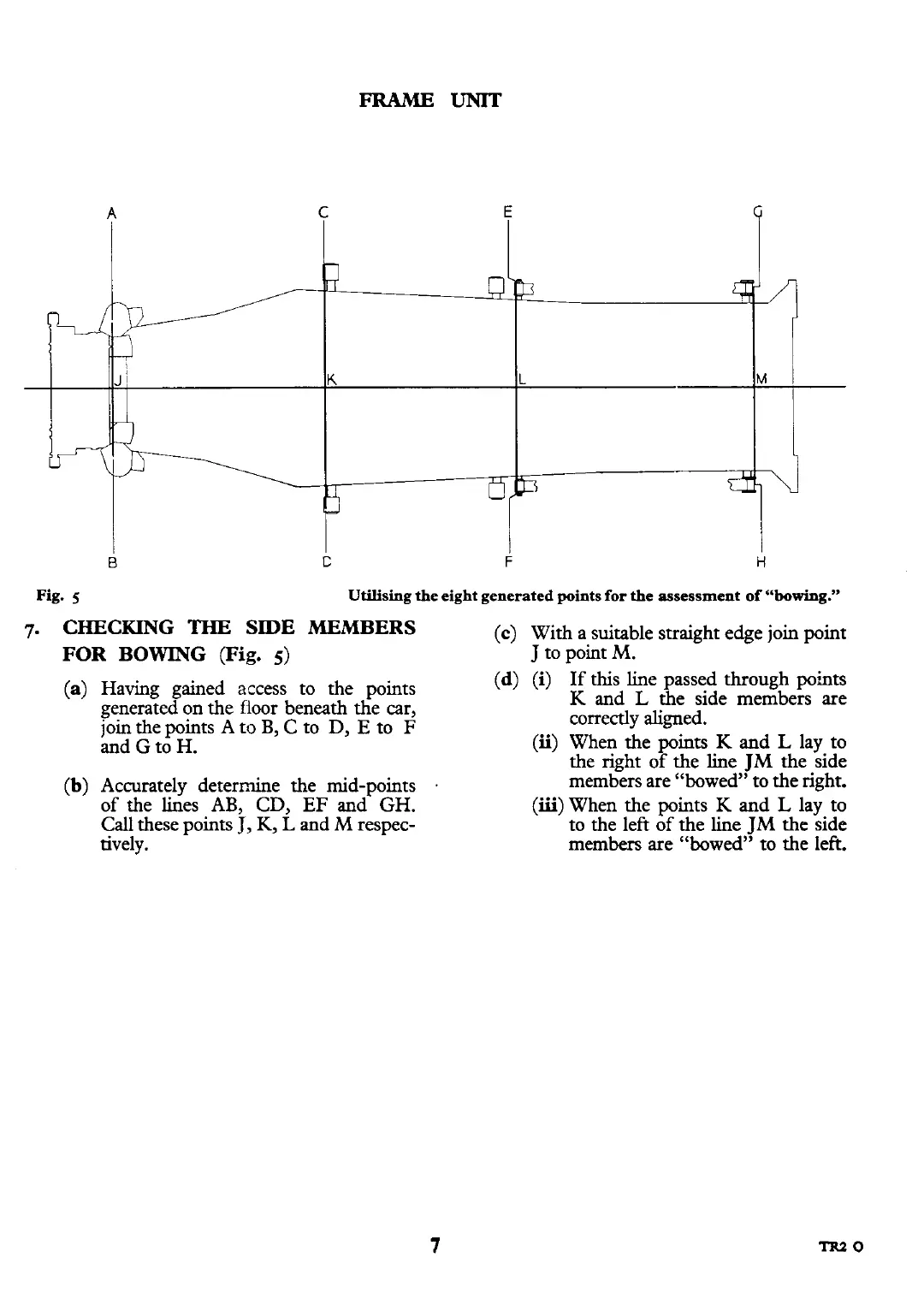 FRAME UNIT

A C E G

J K L M

B D F H

Fig. 5 Utilising the eight generated points for the assessment of "bowing."

7. CHECKING THE SIDE MEMBERS FOR BOWING (Fig. 5)

(a) Having gained access to the points generated on the floor beneath the car, join the points A to B, C to D, E to F and G to H.

(b) Accurately determine the mid-points of the lines AB, CD, EF and GH. Call these points J, K, L and M respectively.

(c) With a suitable straight edge join point J to point M.

(d) (i) If this line passed through points K and L the side members are correctly aligned.

(ii) When the points K and L lay to the right of the line JM the side members are "bowed" to the right.

(iii) When the points K and L lay to to the left of the line JM the side members are "bowed" to the left.

7

TR2 O